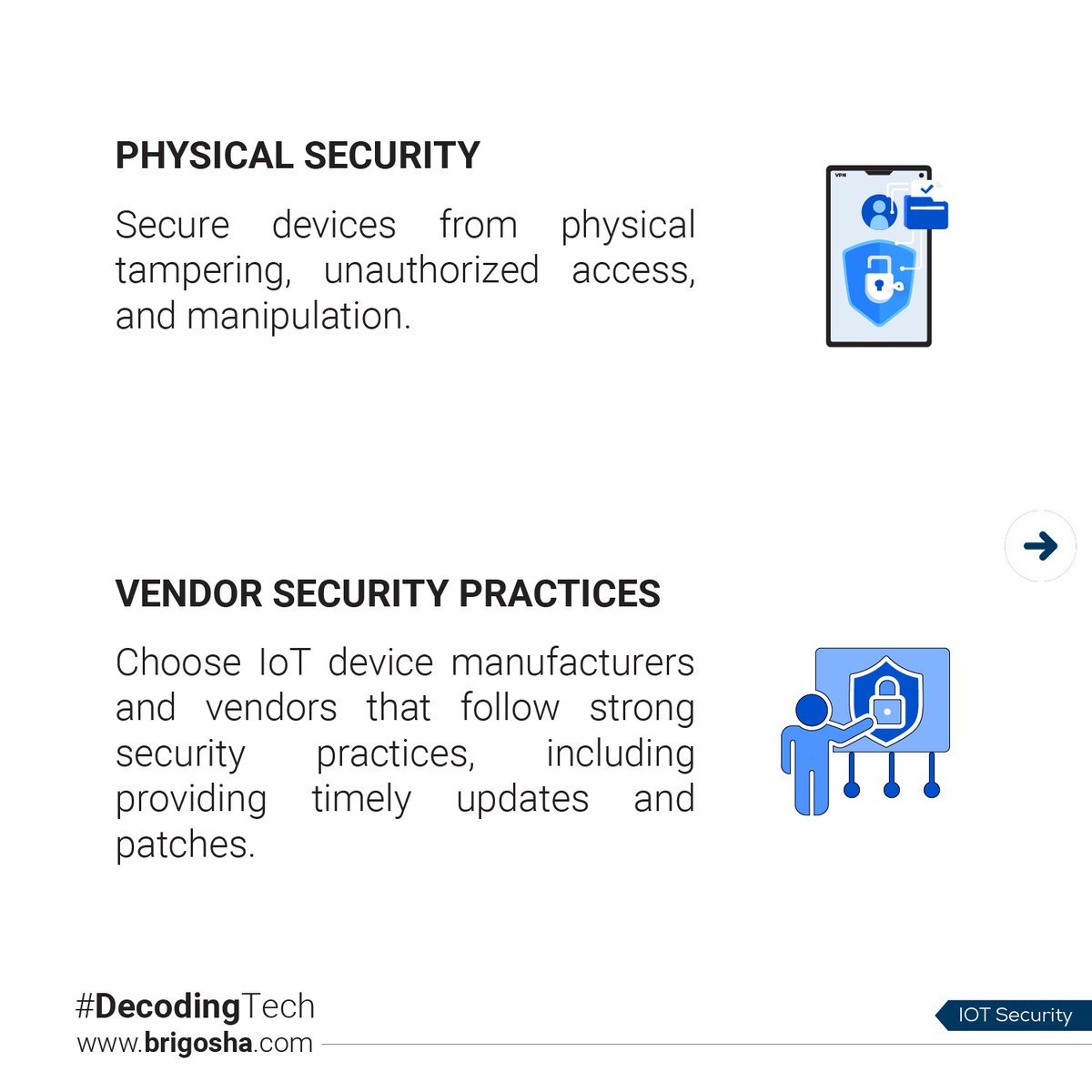 PHYSICAL SECURITY

Secure devices from physical tampering, unauthorized access, and manipulation.

VPN

VENDOR SECURITY PRACTICES

Choose IoT device manufacturers and vendors that follow strong security practices, including providing timely updates and patches.

#DecodingTech
www.brigosha.com

IOT Security